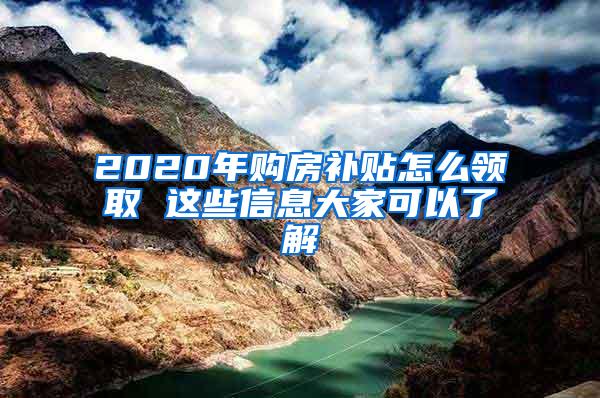 2020年购房补贴怎么领取 这些信息大家可以了解